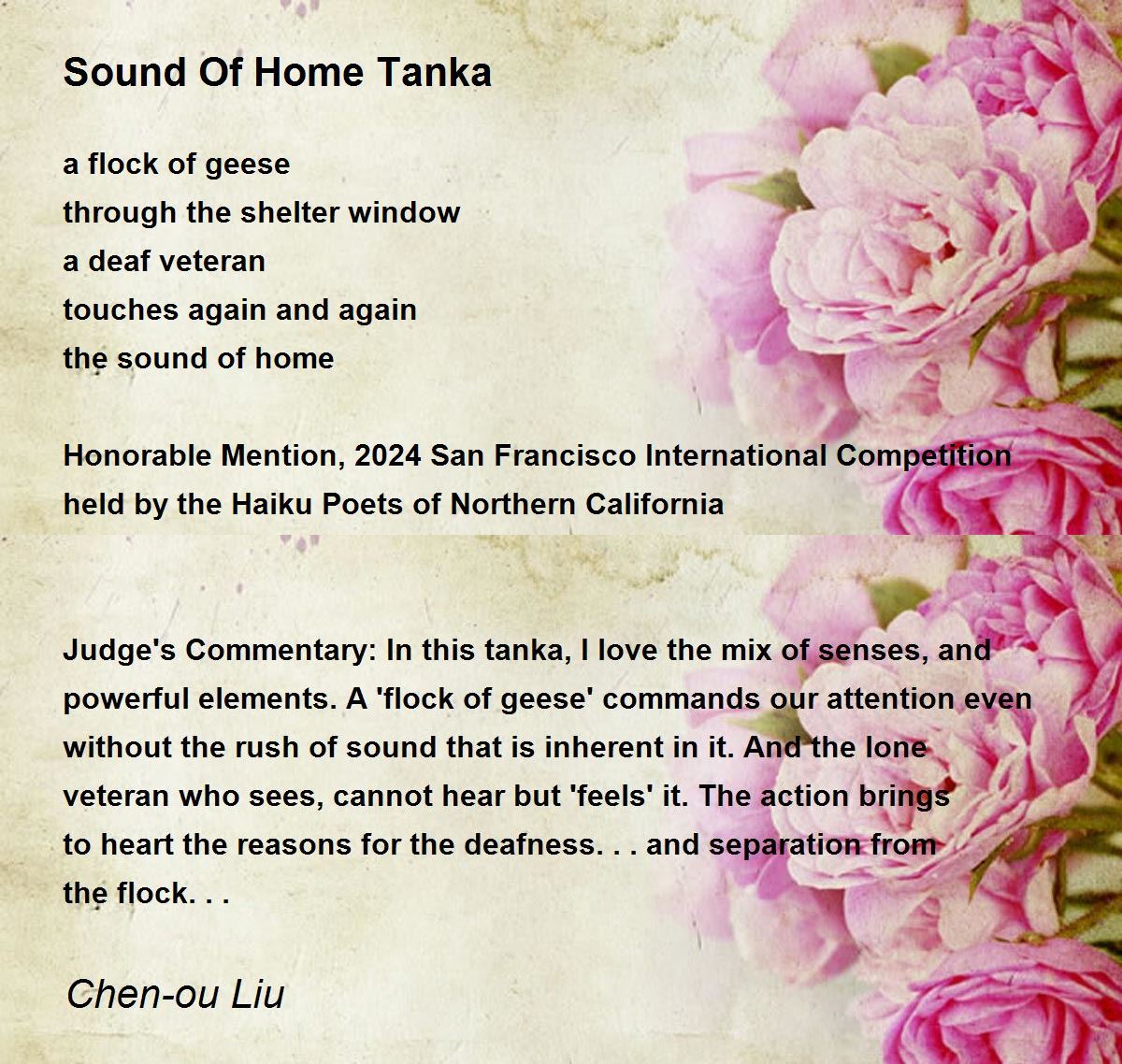 Sound Of Home Tanka

a flock of geese
through the shelter window
a deaf veteran
touches again and again
the sound of home

Honorable Mention, 2024 San Francisco International Competition held by the Haiku Poets of Northern California

Judge's Commentary: In this tanka, I love the mix of senses, and powerful elements. A 'flock of geese' commands our attention even without the rush of sound that is inherent in it. And the lone veteran who sees, cannot hear but 'feels' it. The action brings to heart the reasons for the deafness. . . and separation from the flock. . .

Chen-ou Liu